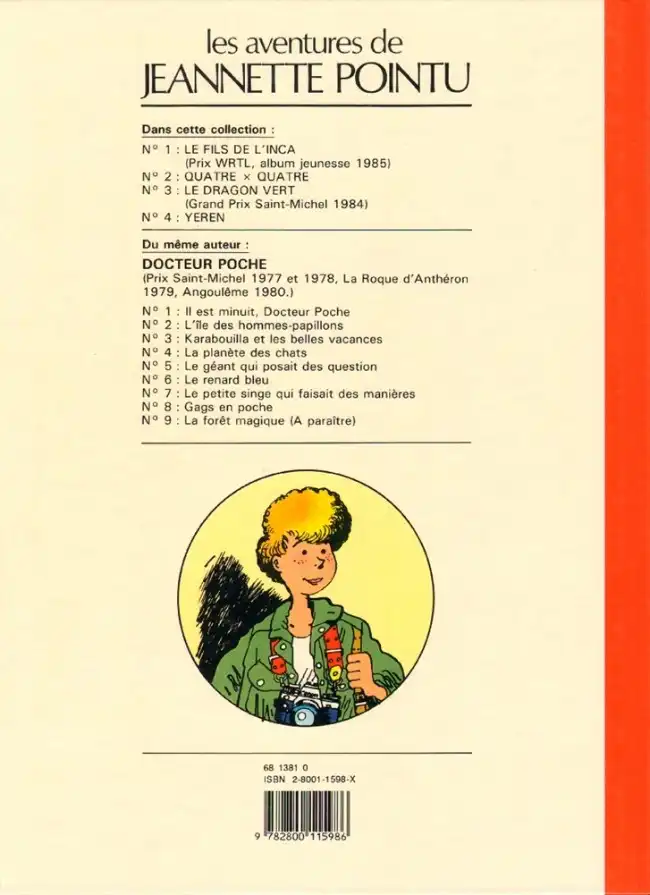 les aventures de
JEANNETTE POINTU

Dans cette collection :

N° 1 : LE FILS DE L'INCA
(Prix WRTL, album jeunesse 1985)
N° 2 : QUATRE × QUATRE
N° 3 : LE DRAGON VERT
(Grand Prix Saint-Michel 1984)
N° 4 : YEREN

Du même auteur :

DOCTEUR POCHE
(Prix Saint-Michel 1977 et 1978, La Roque d'Anthéron 1979, Angoulême 1980.)

N° 1 : Il est minuit, Docteur Poche
N° 2 : L'île des hommes-papillons
N° 3 : Karabouilla et les belles vacances
N° 4 : La planète des chats
N° 5 : Le géant qui posait des question
N° 6 : Le renard bleu
N° 7 : Le petite singe qui faisait des manières
N° 8 : Gags en poche
N° 9 : La forêt magique (A paraître)

68 1381 0
ISBN 2-8001-1598-X

9 782800 115986